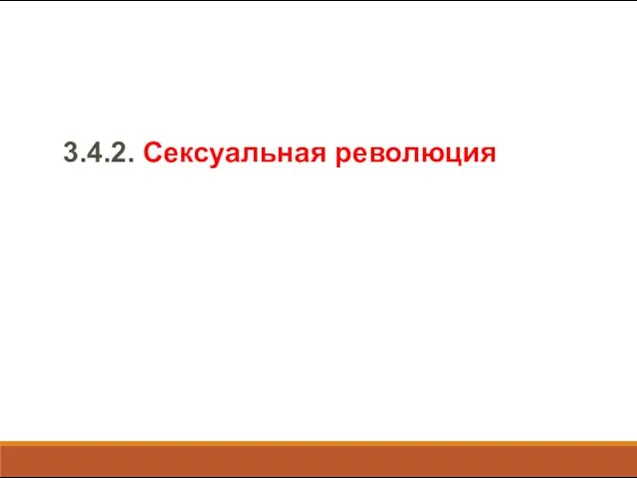 3.4.2. Сексуальная революция